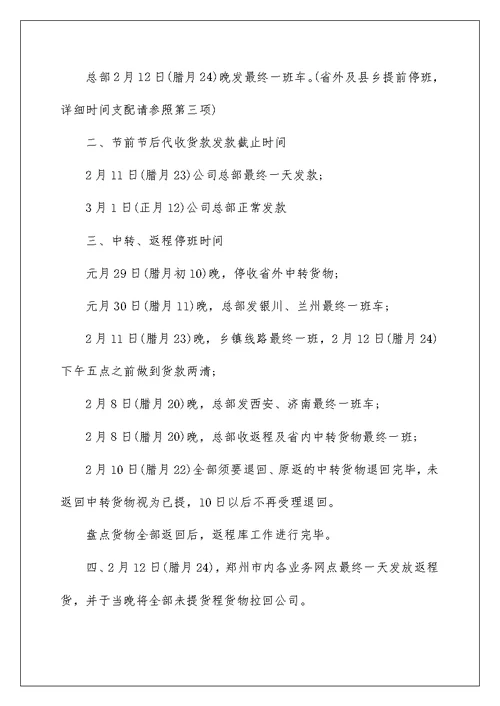 总部2月12日(腊月24)晚发最终一班车。(省外及县乡提前停班，详细时间支配请参照第三项)

二、节前节后代收货款发款截止时间

2月11日(腊月23)公司总部最终一天发款；

3月1日(正月12)公司总部正常发款

三、中转、返程停班时间

元月29日(腊月初10)晚，停收省外中转货物；

元月30日(腊月11)晚，总部发银川、兰州最终一班车；

2月11日(腊月23)晚，乡镇线路最终一班，2月12日(腊月24)下午五点之前做到货款两清；

2月8日(腊月20)晚，总部发西安、济南最终一班车；

2月8日(腊月20)晚，总部收返程及省内中转货物最终一班；

2月10日(腊月22)全部须要退回、原返的中转货物退回完毕，未返回中转货物视为已提，10日以后不再受理退回。

盘点货物全部返回后，返程库工作进行完毕。

四、2月12日(腊月24)，郑州市内各业务网点最终一天发放返程货，并于当晚将全部未提货程货物拉回公司。